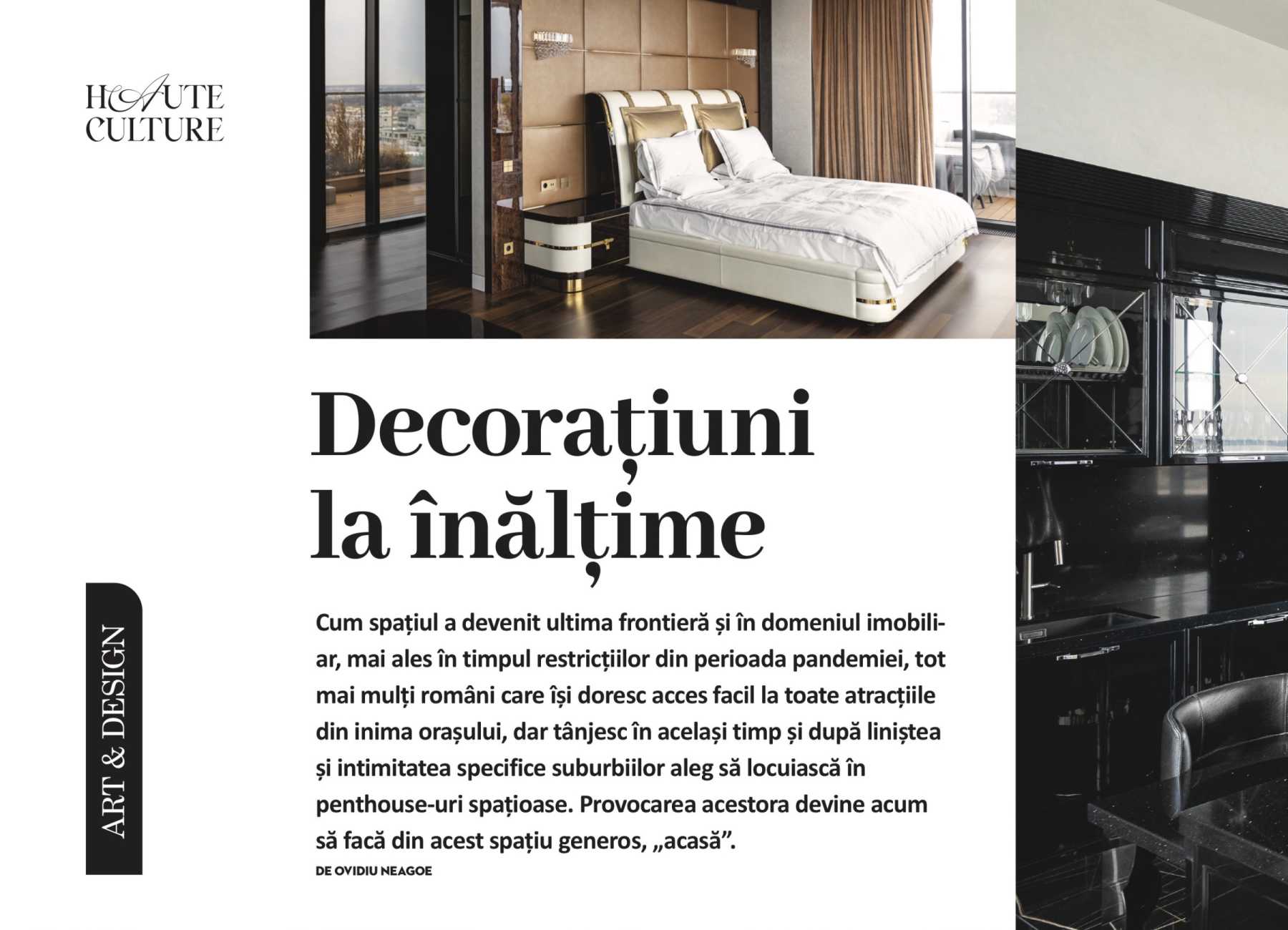 HAUTE CULTURE

ART & DESIGN

Decorațiuni la înălțime

Cum spațiul a devenit ultima frontieră și în domeniul imobiliar, mai ales în timpul restricțiilor din perioada pandemiei, tot mai mulți români care își doresc acces facil la toate atracțiile din inima orașului, dar tânjesc în același timp și după liniștea și intimitatea specifice suburbiilor aleg să locuiască în penthouse-uri spațioase. Provocarea acestora devine acum să facă din acest spațiu generos, „acasă”.

DE OVIDIU NEAGOE